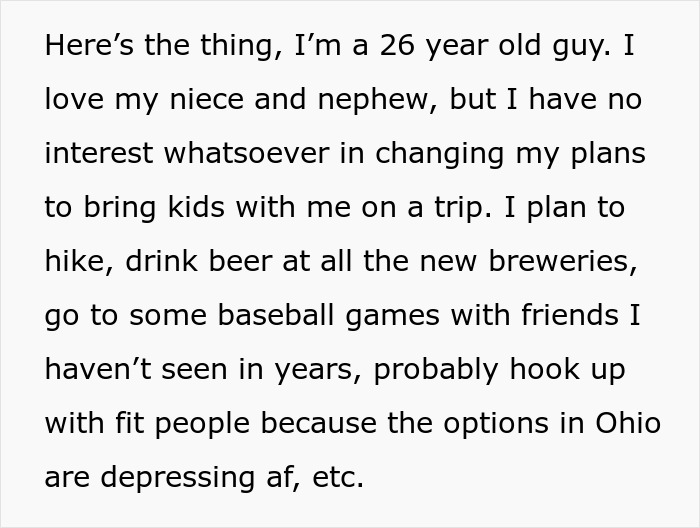 Here’s the thing, I’m a 26 year old guy. I love my niece and nephew, but I have no interest whatsoever in changing my plans to bring kids with me on a trip. I plan to hike, drink beer at all the new breweries, go to some baseball games with friends I haven’t seen in years, probably hook up with fit people because the options in Ohio are depressing af, etc.